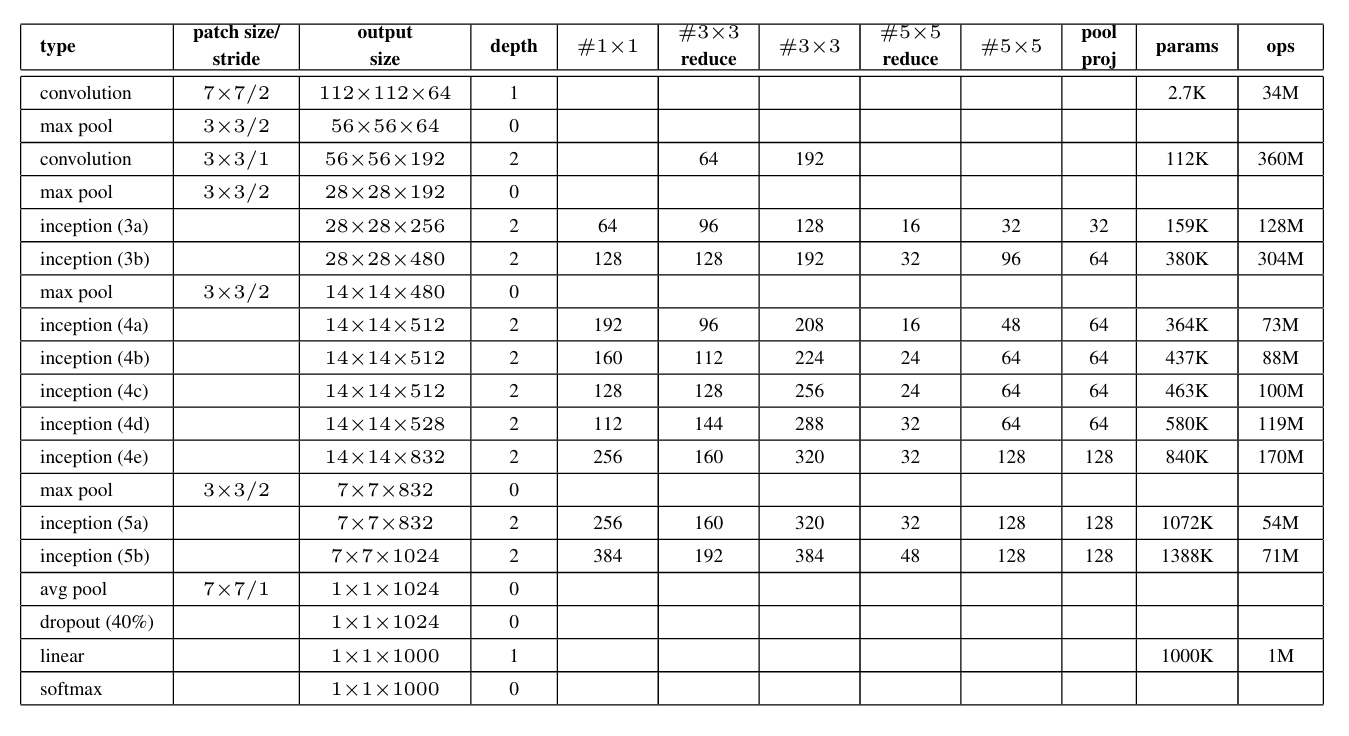 | type | patch size/ stride | output size | depth | $\#1\times1$ | $\#3\times3$ reduce | $\#3\times3$ | $\#5\times5$ reduce | $\#5\times5$ | pool proj | params | ops |
|---|---|---|---|---|---|---|---|---|---|---|---|
| convolution | $7\times7/2$ | $112\times112\times64$ | 1 | | | | | | | 2.7K | 34M |
| max pool | $3\times3/2$ | $56\times56\times64$ | 0 | | | | | | | | |
| convolution | $3\times3/1$ | $56\times56\times192$ | 2 | | 64 | 192 | | | | 112K | 360M |
| max pool | $3\times3/2$ | $28\times28\times192$ | 0 | | | | | | | | |
| inception (3a) | | $28\times28\times256$ | 2 | 64 | 96 | 128 | 16 | 32 | 32 | 159K | 128M |
| inception (3b) | | $28\times28\times480$ | 2 | 128 | 128 | 192 | 32 | 96 | 64 | 380K | 304M |
| max pool | $3\times3/2$ | $14\times14\times480$ | 0 | | | | | | | | |
| inception (4a) | | $14\times14\times512$ | 2 | 192 | 96 | 208 | 16 | 48 | 64 | 364K | 73M |
| inception (4b) | | $14\times14\times512$ | 2 | 160 | 112 | 224 | 24 | 64 | 64 | 437K | 88M |
| inception (4c) | | $14\times14\times512$ | 2 | 128 | 128 | 256 | 24 | 64 | 64 | 463K | 100M |
| inception (4d) | | $14\times14\times528$ | 2 | 112 | 144 | 288 | 32 | 64 | 64 | 580K | 119M |
| inception (4e) | | $14\times14\times832$ | 2 | 256 | 160 | 320 | 32 | 128 | 128 | 840K | 170M |
| max pool | $3\times3/2$ | $7\times7\times832$ | 0 | | | | | | | | |
| inception (5a) | | $7\times7\times832$ | 2 | 256 | 160 | 320 | 32 | 128 | 128 | 1072K | 54M |
| inception (5b) | | $7\times7\times1024$ | 2 | 384 | 192 | 384 | 48 | 128 | 128 | 1388K | 71M |
| avg pool | $7\times7/1$ | $1\times1\times1024$ | 0 | | | | | | | | |
| dropout (40%) | | $1\times1\times1024$ | 0 | | | | | | | | |
| linear | | $1\times1\times1000$ | 1 | | | | | | | 1000K | 1M |
| softmax | | $1\times1\times1000$ | 0 | | | | | | | | |